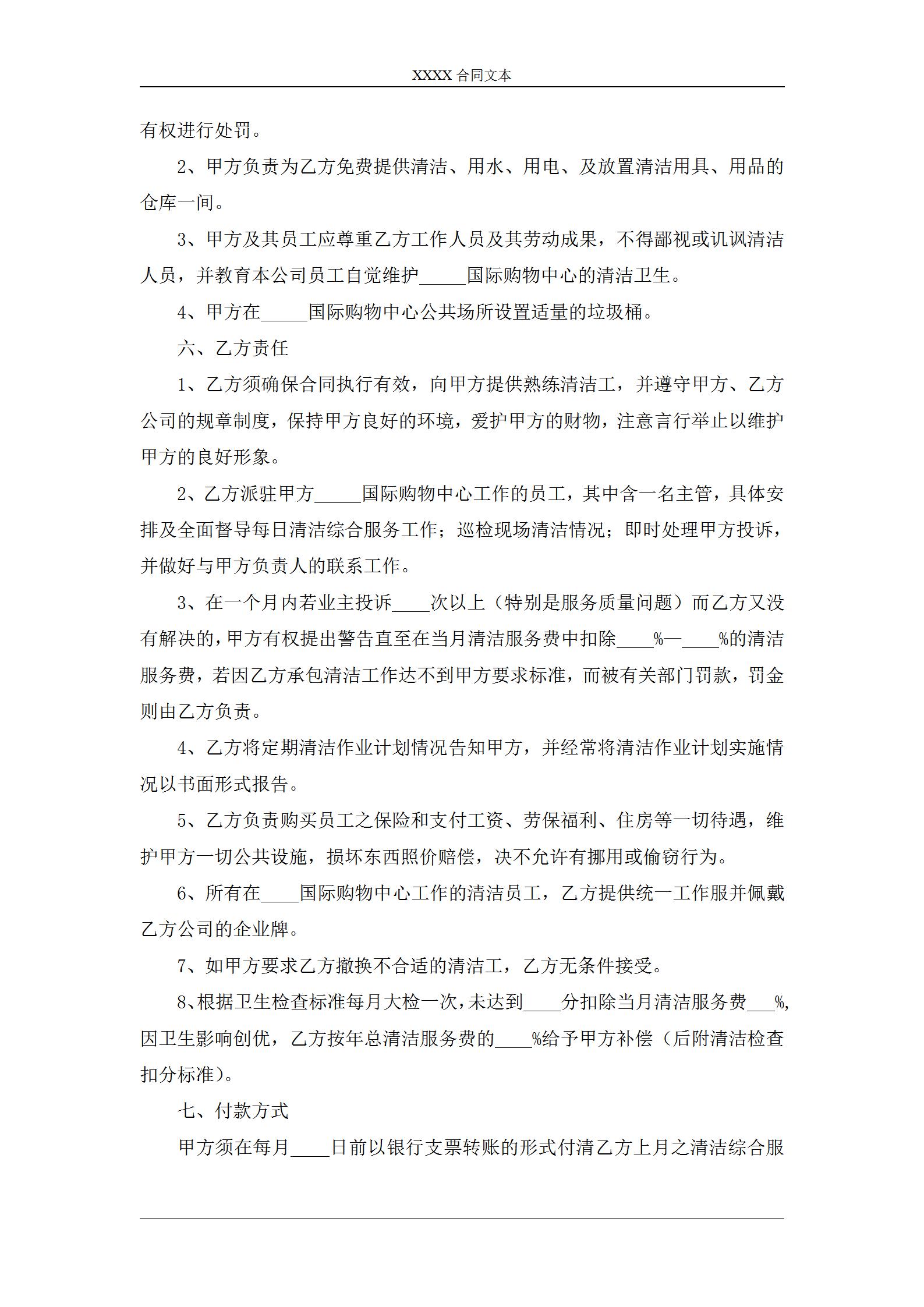 XXXX 合同文本

有权进行处罚。

2、甲方负责为乙方免费提供清洁、用水、用电、及放置清洁用具、用品的仓库一间。

3、甲方及其员工应尊重乙方工作人员及其劳动成果，不得鄙视或讥讽清洁人员，并教育本公司员工自觉维护_____国际购物中心的清洁卫生。

4、甲方在_____国际购物中心公共场所设置适量的垃圾桶。

六、乙方责任

1、乙方须确保合同执行有效，向甲方提供熟练清洁工，并遵守甲方、乙方公司的规章制度，保持甲方良好的环境，爱护甲方的财物，注意言行举止以维护甲方的良好形象。

2、乙方派驻甲方_____国际购物中心工作的员工，其中含一名主管，具体安排及全面督导每日清洁综合服务工作；巡检现场清洁情况；即时处理甲方投诉，并做好与甲方负责人的联系工作。

3、在一个月内若业主投诉____次以上（特别是服务质量问题）而乙方又没有解决的，甲方有权提出警告直至在当月清洁服务费中扣除____%—____%的清洁服务费，若因乙方承包清洁工作达不到甲方要求标准，而被有关部门罚款，罚金则由乙方负责。

4、乙方将定期清洁作业计划情况告知甲方，并经常将清洁作业计划实施情况以书面形式报告。

5、乙方负责购买员工之保险和支付工资、劳保福利、住房等一切待遇，维护甲方一切公共设施，损坏东西照价赔偿，决不允许有挪用或偷窃行为。

6、所有在____国际购物中心工作的清洁员工，乙方提供统一工作服并佩戴乙方公司的企业牌。

7、如甲方要求乙方撤换不合适的清洁工，乙方无条件接受。

8、根据卫生检查标准每月大检一次，未达到____分扣除当月清洁服务费___%，因卫生影响创优，乙方按年总清洁服务费的____%给予甲方补偿（后附清洁检查扣分标准）。

七、付款方式

甲方须在每月____日前以银行支票转账的形式付清乙方上月之清洁综合服